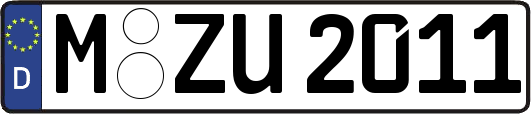 D
M ZU 2011